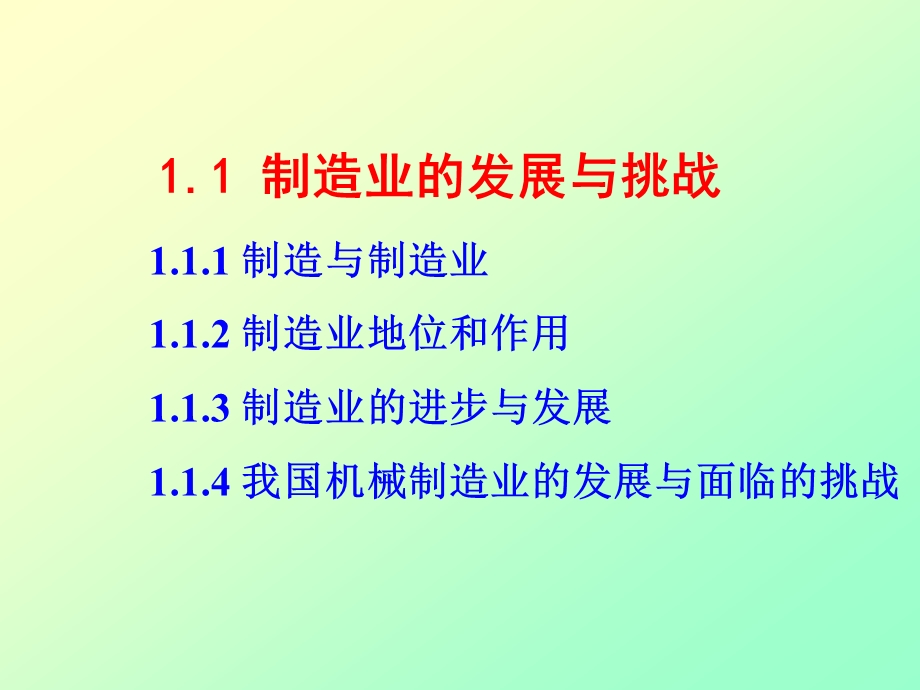 1.1 制造业的发展与挑战

1.1.1 制造与制造业

1.1.2 制造业地位和作用

1.1.3 制造业的进步与发展

1.1.4 我国机械制造业的发展与面临的挑战